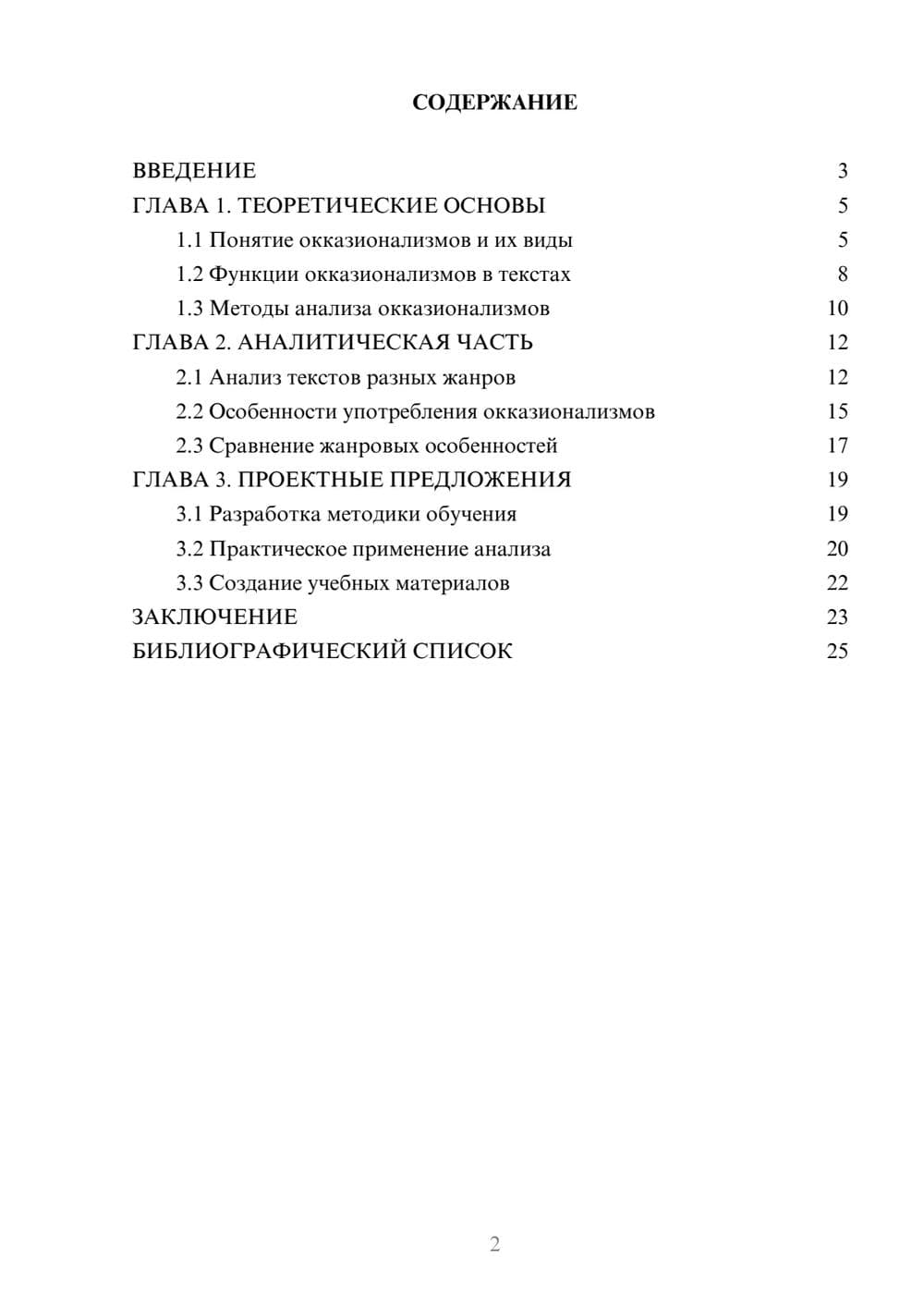 СОДЕРЖАНИЕ

ВВЕДЕНИЕ 3
ГЛАВА 1. ТЕОРЕТИЧЕСКИЕ ОСНОВЫ 5
1.1 Понятие окказионализмов и их виды 5
1.2 Функции окказионализмов в текстах 8
1.3 Методы анализа окказионализмов 10
ГЛАВА 2. АНАЛИТИЧЕСКАЯ ЧАСТЬ 12
2.1 Анализ текстов разных жанров 12
2.2 Особенности употребления окказионализмов 15
2.3 Сравнение жанровых особенностей 17
ГЛАВА 3. ПРОЕКТНЫЕ ПРЕДЛОЖЕНИЯ 19
3.1 Разработка методики обучения 19
3.2 Практическое применение анализа 20
3.3 Создание учебных материалов 22
ЗАКЛЮЧЕНИЕ 23
БИБЛИОГРАФИЧЕСКИЙ СПИСОК 25

2